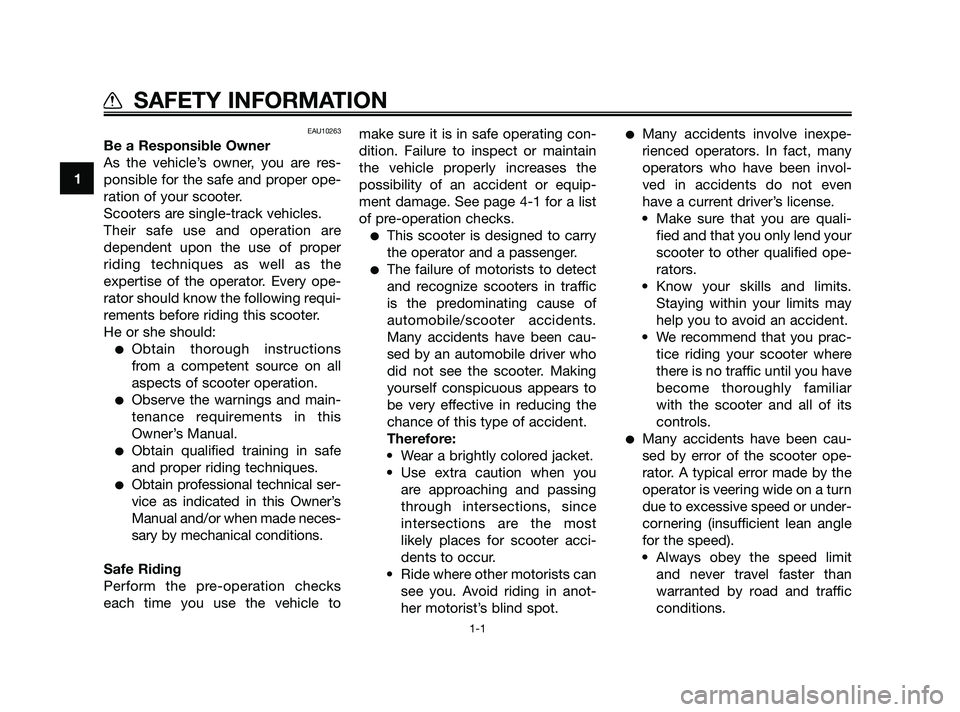 SAFETY INFORMATION

1

EAU10263

Be a Responsible Owner
As the vehicle's owner, you are responsible for the safe and proper operation of your scooter.
Scooters are single-track vehicles.
Their safe use and operation are dependent upon the use of proper riding techniques as well as the expertise of the operator. Every operator should know the following requirements before riding this scooter.
He or she should:
● Obtain thorough instructions from a competent source on all aspects of scooter operation.
● Observe the warnings and maintenance requirements in this Owner's Manual.
● Obtain qualified training in safe and proper riding techniques.
● Obtain professional technical service as indicated in this Owner's Manual and/or when made necessary by mechanical conditions.

Safe Riding
Perform the pre-operation checks each time you use the vehicle to make sure it is in safe operating condition. Failure to inspect or maintain the vehicle properly increases the possibility of an accident or equipment damage. See page 4-1 for a list of pre-operation checks.
● This scooter is designed to carry the operator and a passenger.
● The failure of motorists to detect and recognize scooters in traffic is the predominating cause of automobile/scooter accidents. Many accidents have been caused by an automobile driver who did not see the scooter. Making yourself conspicuous appears to be very effective in reducing the chance of this type of accident.
Therefore:
• Wear a brightly colored jacket.
• Use extra caution when you are approaching and passing through intersections, since intersections are the most likely places for scooter accidents to occur.
• Ride where other motorists can see you. Avoid riding in another motorist's blind spot.
● Many accidents involve inexperienced operators. In fact, many operators who have been involved in accidents do not even have a current driver's license.
• Make sure that you are qualified and that you only lend your scooter to other qualified operators.
• Know your skills and limits. Staying within your limits may help you to avoid an accident.
• We recommend that you practice riding your scooter where there is no traffic until you have become thoroughly familiar with the scooter and all of its controls.
● Many accidents have been caused by error of the scooter operator. A typical error made by the operator is veering wide on a turn due to excessive speed or undercornering (insufficient lean angle for the speed).
• Always obey the speed limit and never travel faster than warranted by road and traffic conditions.

1-1

carmanualsonline.info